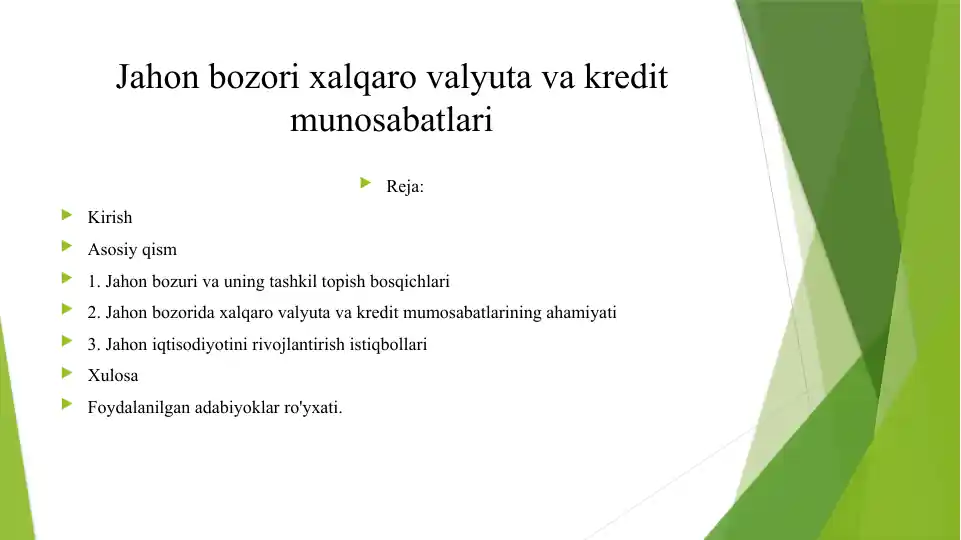 Jahon bozori xalqaro valyuta va kredit munosabatlari

Reja:

Kirish

Asosiy qism

1. Jahon bozuri va uning tashkil topish bosqichlari

2. Jahon bozorida xalqaro valyuta va kredit mumosabatlarining ahamiyati

3. Jahon iqtisodiyotini rivojlantirish istiqbollari

Xulosa

Foydalanilgan adabiyoklar ro'yxati.